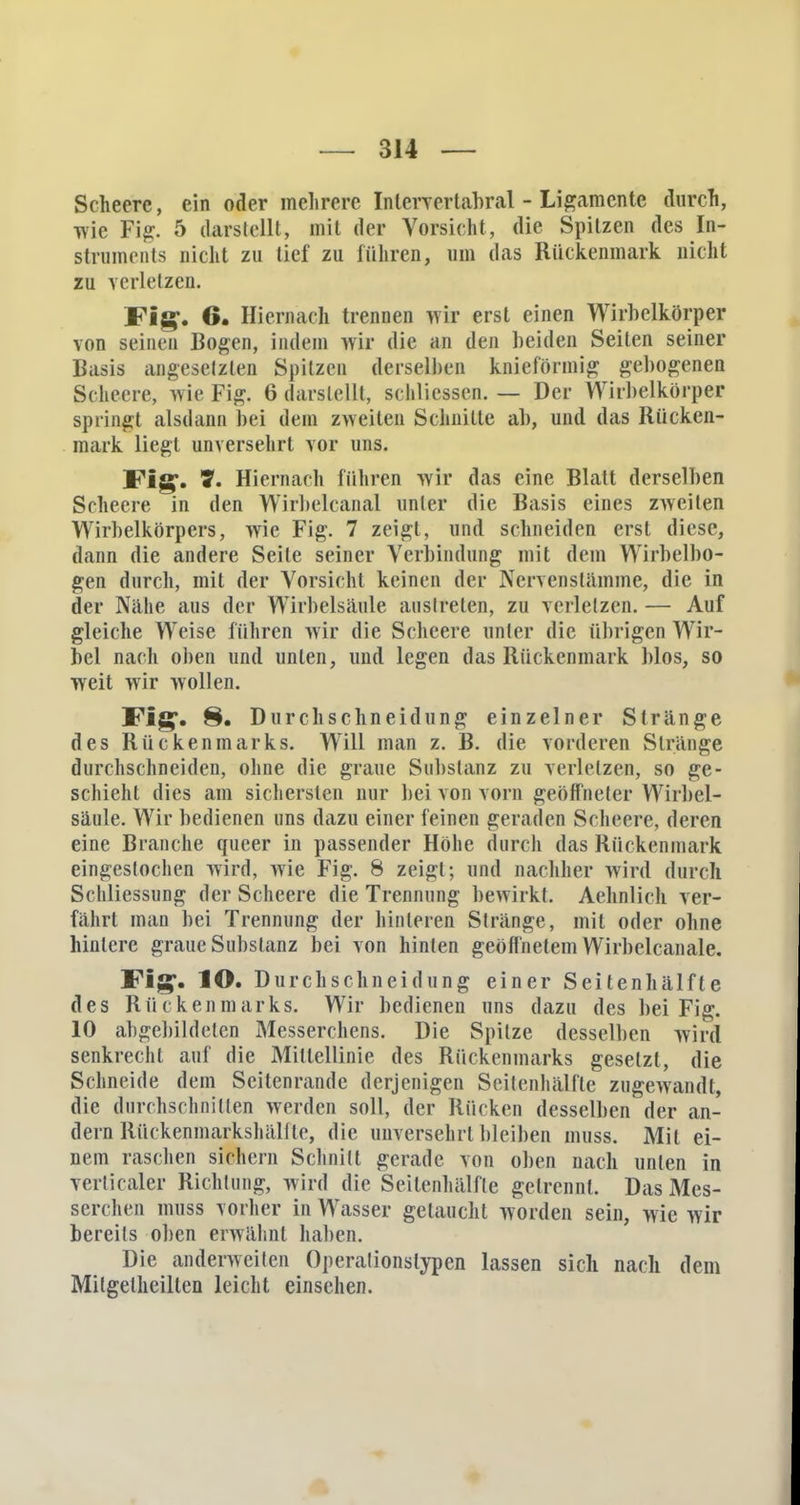 — 314 —

Scheere, ein oder mehrere Intervertabral - Ligamente durch, wie Fig. 5 darstellt, mit der Vorsicht, die Spitzen des Instruments nicht zu tief zu führen, um das Rückenmark nicht zu verletzen.

Fig. 6. Hiernach trennen wir erst einen Wirbelkörper von seinen Bogen, indem wir die an den beiden Seiten seiner Basis angesetzten Spitzen derselben knieförmig gebogenen Scheere, wie Fig. 6 darstellt, schliessen. — Der Wirbelkörper springt alsdann bei dem zweiten Schnitte ab, und das Rückenmark liegt unversehrt vor uns.

Fig. 7. Hiernach führen wir das eine Blatt derselben Scheere in den Wirbelcanal unter die Basis eines zweiten Wirbelkörpers, wie Fig. 7 zeigt, und schneiden erst diese, dann die andere Seite seiner Verbindung mit dem Wirbelbogen durch, mit der Vorsicht keinen der Nervenstämme, die in der Nähe aus der Wirbelsäule austreten, zu verletzen. — Auf gleiche Weise führen wir die Scheere unter die übrigen Wirbel nach oben und unten, und legen das Rückenmark blos, so weit wir wollen.

Fig. 8. Durchschneidung einzelner Stränge des Rückenmarks. Will man z. B. die vorderen Stränge durchschneiden, ohne die graue Substanz zu verletzen, so geschieht dies am sichersten nur bei von vorn geöffneter Wirbelsäule. Wir bedienen uns dazu einer feinen geraden Scheere, deren eine Branche queer in passender Höhe durch das Rückenmark eingestochen wird, wie Fig. 8 zeigt; und nachher wird durch Schliessung der Scheere die Trennung bewirkt. Aehnlich verfährt man bei Trennung der hinteren Stränge, mit oder ohne hintere graue Substanz bei von hinten geöffnetem Wirbelcanale.

Fig. 10. Durchschneidung einer Seitenhälfte des Rückenmarks. Wir bedienen uns dazu des bei Fig. 10 abgebildeten Messerchens. Die Spitze desselben wird senkrecht auf die Mittellinie des Rückenmarks gesetzt, die Schneide dem Seitenrande derjenigen Seitenhälfte zugewandt, die durchschnitten werden soll, der Rücken desselben der andern Rückenmarkshälfte, die unversehrt bleiben muss. Mit einem raschen sichern Schnitt gerade von oben nach unten in verticaler Richtung, wird die Seitenhälfte getrennt. Das Messerchen muss vorher in Wasser getaucht worden sein, wie wir bereits oben erwähnt haben.

Die anderweiten Operationstypen lassen sich nach dem Mitgetheilten leicht einsehen.